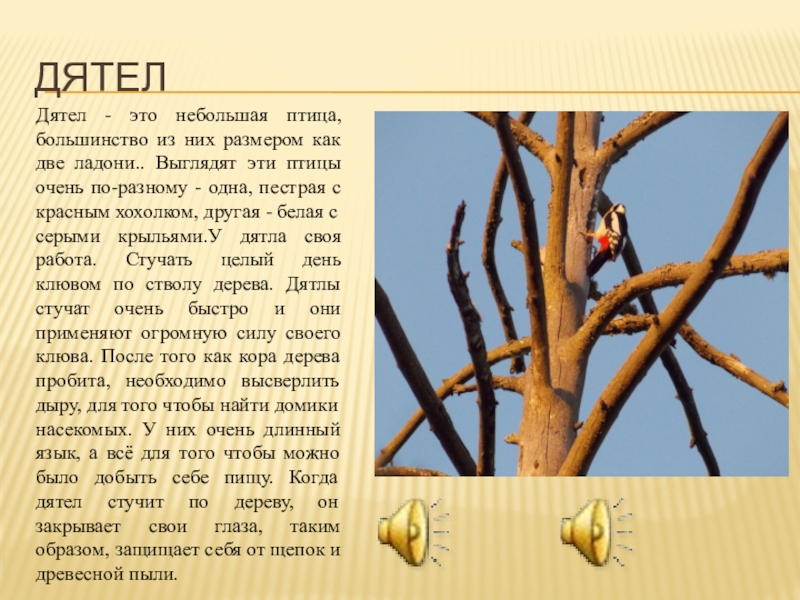 ДЯТЕЛ

Дятел - это небольшая птица, большинство из них размером как две ладони.. Выглядят эти птицы очень по-разному - одна, пестрая с красным хохолком, другая - белая с серыми крыльями.У дятла своя работа. Стучать целый день клювом по стволу дерева. Дятлы стучат очень быстро и они применяют огромную силу своего клюва. После того как кора дерева пробита, необходимо высверлить дыру, для того чтобы найти домики насекомых. У них очень длинный язык, а всё для того чтобы можно было добыть себе пищу. Когда дятел стучит по дереву, он закрывает свои глаза, таким образом, защищает себя от щепок и древесной пыли.